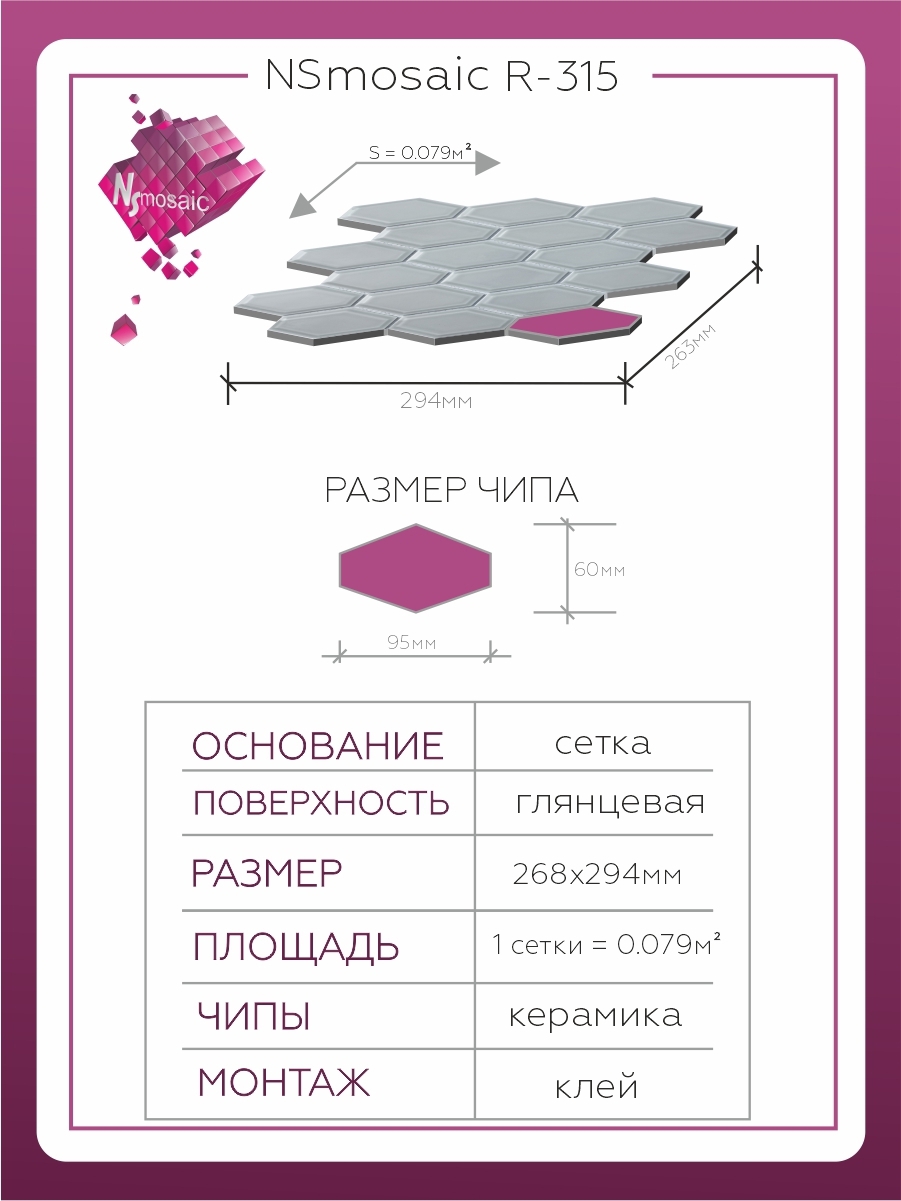 NSmosaic R-315

NSmosaic

S = 0.079м²

294мм

263мм

РАЗМЕР ЧИПА

60мм

95мм

| ОСНОВАНИЕ | сетка |
|---|---|
| ПОВЕРХНОСТЬ | глянцевая |
| РАЗМЕР | 268х294мм |
| ПЛОЩАДЬ | 1 сетки = 0.079м² |
| ЧИПЫ | керамика |
| МОНТАЖ | клей |